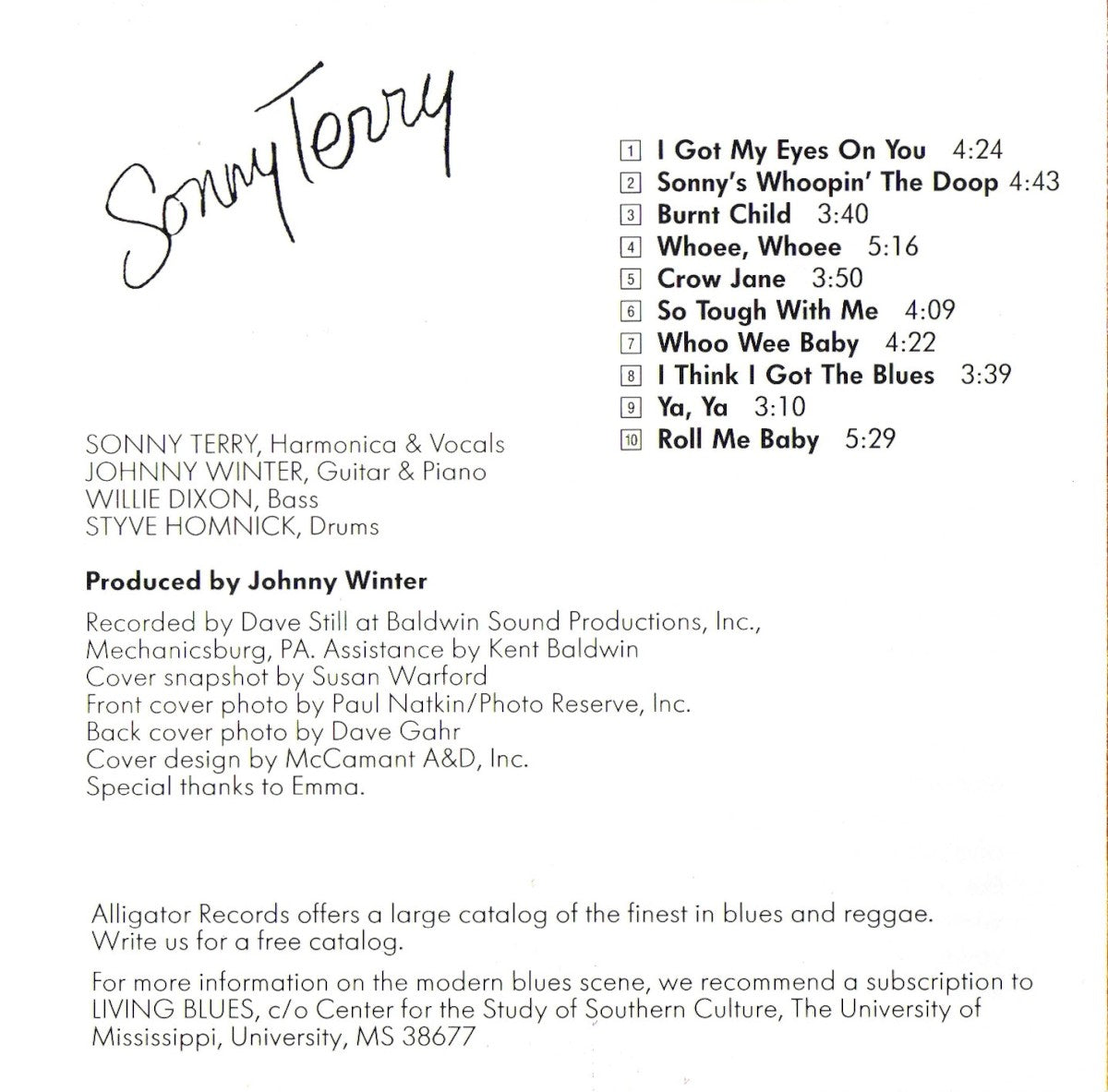 Sonny Terry

1 I Got My Eyes On You 4:24
2 Sonny's Whoopin' The Doop 4:43
3 Burnt Child 3:40
4 Whoee, Whoee 5:16
5 Crow Jane 3:50
6 So Tough With Me 4:09
7 Whoo Wee Baby 4:22
8 I Think I Got The Blues 3:39
9 Ya, Ya 3:10
10 Roll Me Baby 5:29

SONNY TERRY, Harmonica & Vocals
JOHNNY WINTER, Guitar & Piano
WILLIE DIXON, Bass
STYVE HOMNICK, Drums

Produced by Johnny Winter

Recorded by Dave Still at Baldwin Sound Productions, Inc., Mechanicsburg, PA. Assistance by Kent Baldwin
Cover snapshot by Susan Warford
Front cover photo by Paul Natkin/Photo Reserve, Inc.
Back cover photo by Dave Gahr
Cover design by McCamant A&D, Inc.
Special thanks to Emma.

Alligator Records offers a large catalog of the finest in blues and reggae. Write us for a free catalog.

For more information on the modern blues scene, we recommend a subscription to LIVING BLUES, c/o Center for the Study of Southern Culture, The University of Mississippi, University, MS 38677